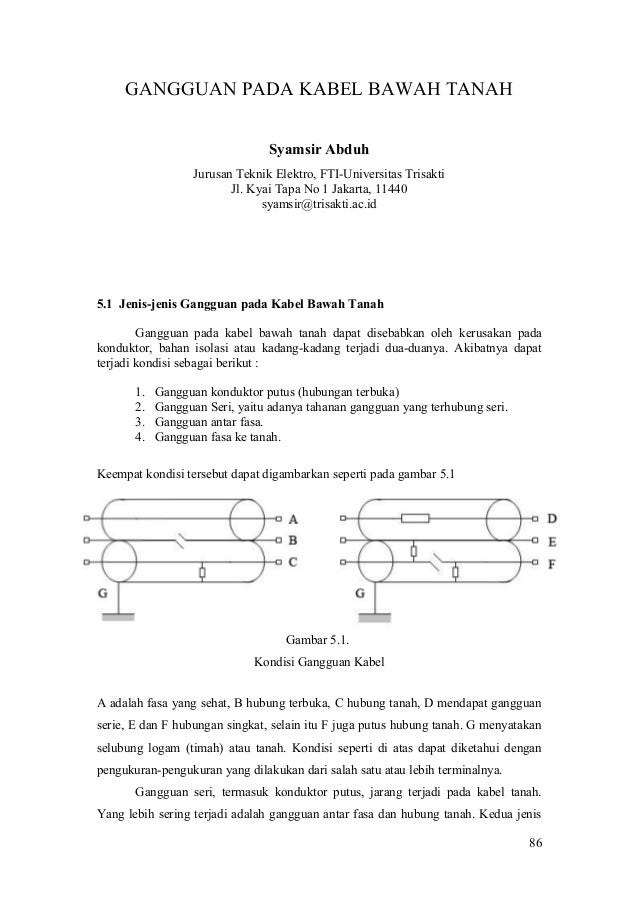 GANGGUAN PADA KABEL BAWAH TANAH

Syamsir Abduh

Jurusan Teknik Elektro, FTI-Universitas Trisakti
Jl. Kyai Tapa No 1 Jakarta, 11440
syamsir@trisakti.ac.id

5.1 Jenis-jenis Gangguan pada Kabel Bawah Tanah

Gangguan pada kabel bawah tanah dapat disebabkan oleh kerusakan pada konduktor, bahan isolasi atau kadang-kadang terjadi dua-duanya. Akibatnya dapat terjadi kondisi sebagai berikut :

1. Gangguan konduktor putus (hubungan terbuka)
2. Gangguan Seri, yaitu adanya tahanan gangguan yang terhubung seri.
3. Gangguan antar fasa.
4. Gangguan fasa ke tanah.

Keempat kondisi tersebut dapat digambarkan seperti pada gambar 5.1

A
B
C
G

D
E
F
G

Gambar 5.1.
Kondisi Gangguan Kabel

A adalah fasa yang sehat, B hubung terbuka, C hubung tanah, D mendapat gangguan serie, E dan F hubungan singkat, selain itu F juga putus hubung tanah. G menyatakan selubung logam (timah) atau tanah. Kondisi seperti di atas dapat diketahui dengan pengukuran-pengukuran yang dilakukan dari salah satu atau lebih terminalnya.

Gangguan seri, termasuk konduktor putus, jarang terjadi pada kabel tanah. Yang lebih sering terjadi adalah gangguan antar fasa dan hubung tanah. Kedua jenis

86